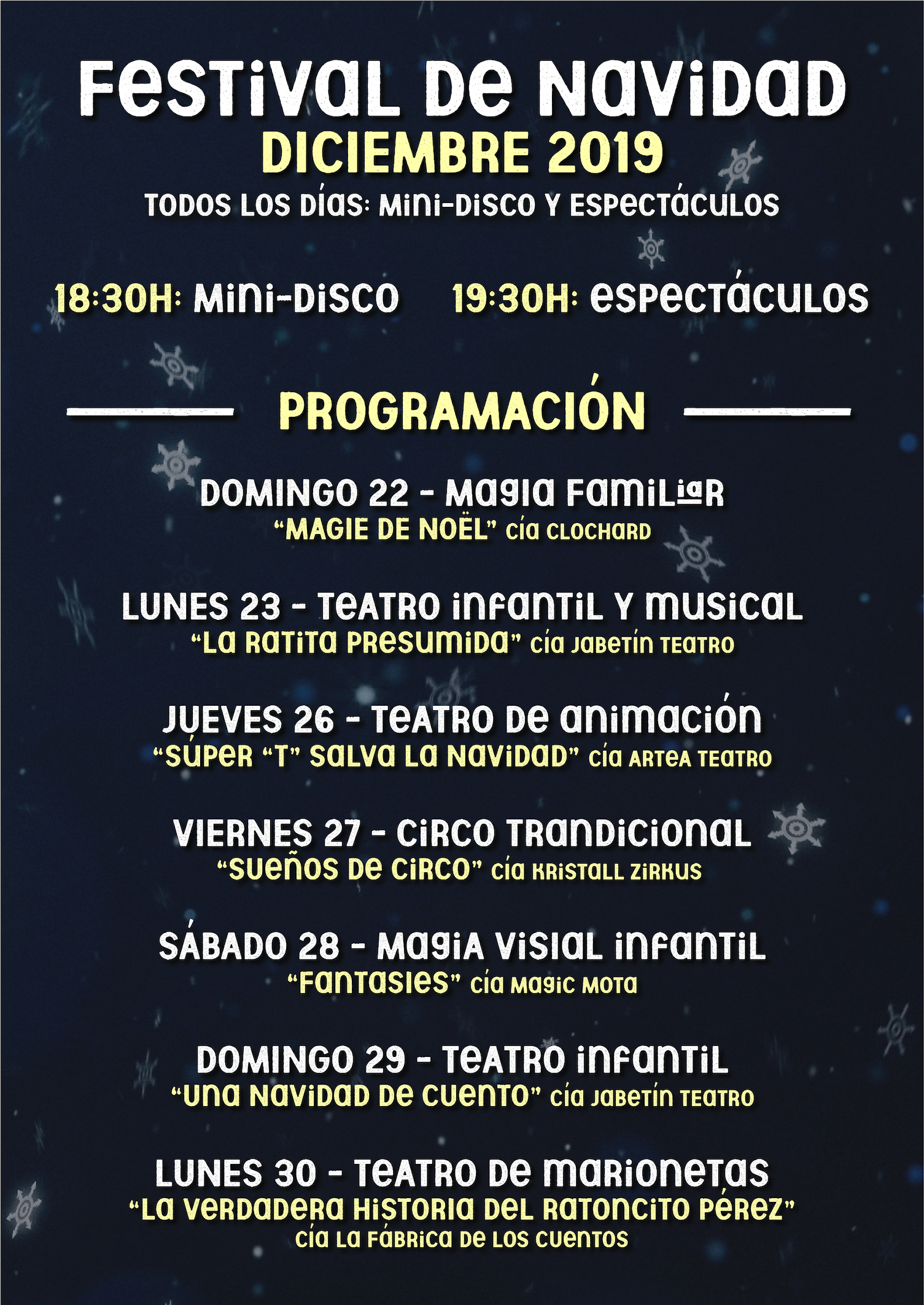 FESTIVAL DE NAVIDAD
DICIEMBRE 2019
TODOS LOS DÍAS: MINI-DISCO Y ESPECTÁCULOS

18:30H: MINI-DISCO 19:30H: ESPECTÁCULOS

PROGRAMACIÓN

DOMINGO 22 - MAGIA FAMILIAR
"MAGIE DE NOËL" CÍA CLOCHARD

LUNES 23 - TEATRO INFANTIL Y MUSICAL
"LA RATITA PRESUMIDA" CÍA JABETÍN TEATRO

JUEVES 26 - TEATRO DE ANIMACIÓN
"SÚPER "T" SALVA LA NAVIDAD" CÍA ARTEA TEATRO

VIERNES 27 - CIRCO TRANDICIONAL
"SUEÑOS DE CIRCO" CÍA KRISTALL ZIRKUS

SÁBADO 28 - MAGIA VISIAL INFANTIL
"FANTASIES" CÍA MAGIC MOTA

DOMINGO 29 - TEATRO INFANTIL
"UNA NAVIDAD DE CUENTO" CÍA JABETÍN TEATRO

LUNES 30 - TEATRO DE MARIONETAS
"LA VERDADERA HISTORIA DEL RATONCITO PÉREZ"
CÍA LA FÁBRICA DE LOS CUENTOS